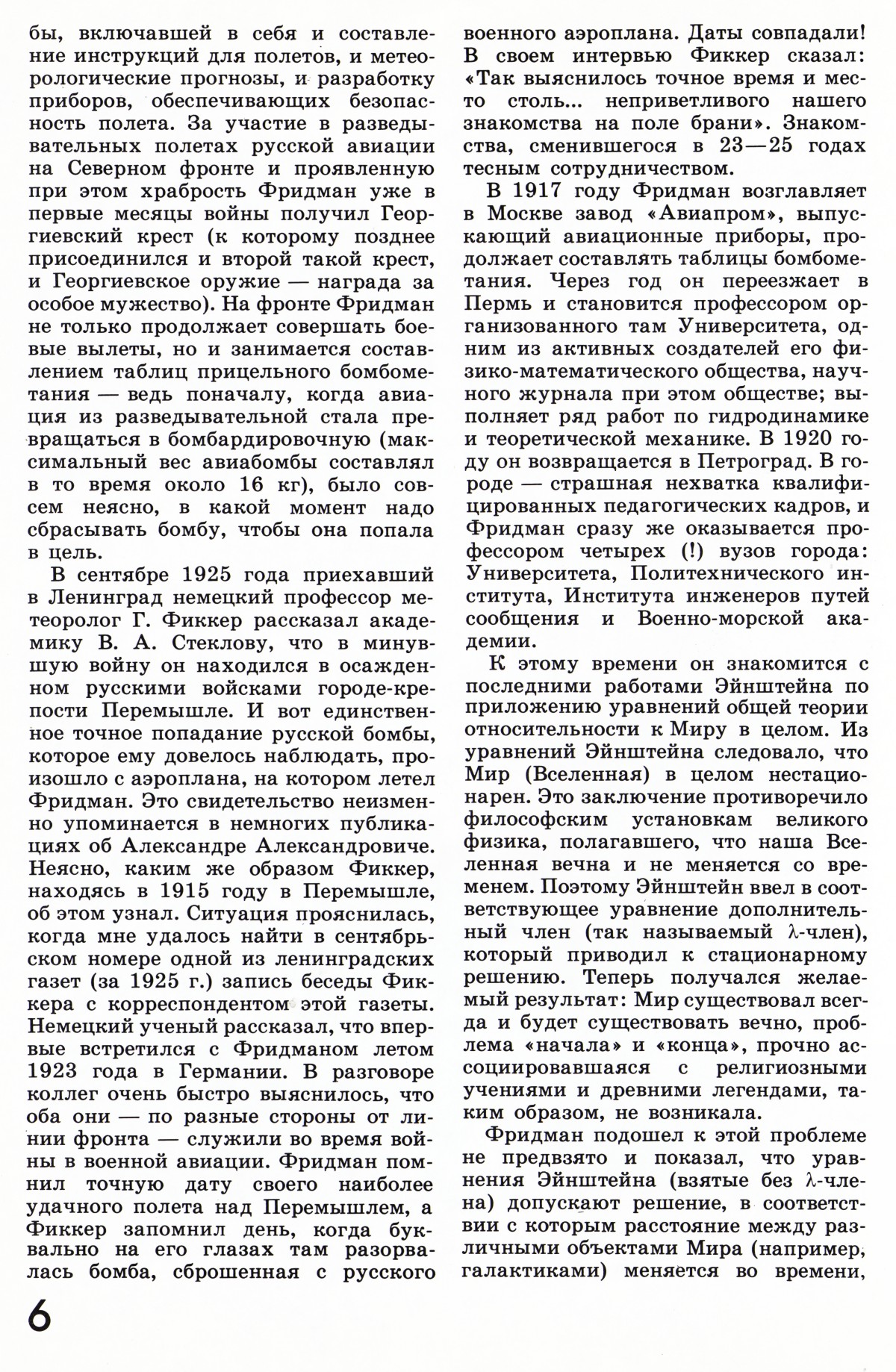 бы, включавшей в себя и составление инструкций для полетов, и метеорологические прогнозы, и разработку приборов, обеспечивающих безопасность полета. За участие в разведывательных полетах русской авиации на Северном фронте и проявленную при этом храбрость Фридман уже в первые месяцы войны получил Георгиевский крест (к которому позднее присоединился и второй такой крест, и Георгиевское оружие — награда за особое мужество). На фронте Фридман не только продолжает совершать боевые вылеты, но и занимается составлением таблиц прицельного бомбометания — ведь поначалу, когда авиация из разведывательной стала превращаться в бомбардировочную (максимальный вес авиабомбы составлял в то время около 16 кг), было совсем неясно, в какой момент надо сбрасывать бомбу, чтобы она попала в цель.

В сентябре 1925 года приехавший в Ленинград немецкий профессор метеоролог Г. Фиккер рассказал академику В. А. Стеклову, что в минувшую войну он находился в осажденном русскими войсками городе-крепости Перемышле. И вот единственное точное попадание русской бомбы, которое ему довелось наблюдать, произошло с аэроплана, на котором летел Фридман. Это свидетельство неизменно упоминается в немногих публикациях об Александре Александровиче. Неясно, каким же образом Фиккер, находясь в 1915 году в Перемышле, об этом узнал. Ситуация прояснилась, когда мне удалось найти в сентябрьском номере одной из ленинградских газет (за 1925 г.) запись беседы Фиккера с корреспондентом этой газеты. Немецкий ученый рассказал, что впервые встретился с Фридманом летом 1923 года в Германии. В разговоре коллег очень быстро выяснилось, что оба они — по разные стороны от линии фронта — служили во время войны в военной авиации. Фридман помнил точную дату своего наиболее удачного полета над Перемышлем, а Фиккер запомнил день, когда буквально на его глазах там разорвалась бомба, сброшенная с русского военного аэроплана. Даты совпадали! В своем интервью Фиккер сказал: «Так выяснилось точное время и место столь... неприветливого нашего знакомства на поле брани». Знакомства, сменившегося в 23—25 годах тесным сотрудничеством.

В 1917 году Фридман возглавляет в Москве завод «Авиапром», выпускающий авиационные приборы, продолжает составлять таблицы бомбометания. Через год он переезжает в Пермь и становится профессором организованного там Университета, одним из активных создателей его физико-математического общества, научного журнала при этом обществе; выполняет ряд работ по гидродинамике и теоретической механике. В 1920 году он возвращается в Петроград. В городе — страшная нехватка квалифицированных педагогических кадров, и Фридман сразу же оказывается профессором четырех (!) вузов города: Университета, Политехнического института, Института инженеров путей сообщения и Военно-морской академии.

К этому времени он знакомится с последними работами Эйнштейна по приложению уравнений общей теории относительности к Миру в целом. Из уравнений Эйнштейна следовало, что Мир (Вселенная) в целом нестационарен. Это заключение противоречило философским установкам великого физика, полагавшего, что наша Вселенная вечна и не меняется со временем. Поэтому Эйнштейн ввел в соответствующее уравнение дополнительный член (так называемый $\lambda$-член), который приводил к стационарному решению. Теперь получался желаемый результат: Мир существовал всегда и будет существовать вечно, проблема «начала» и «конца», прочно ассоциировавшаяся с религиозными учениями и древними легендами, таким образом, не возникала.

Фридман подошел к этой проблеме не предвзято и показал, что уравнения Эйнштейна (взятые без $\lambda$-члена) допускают решение, в соответствии с которым расстояние между различными объектами Мира (например, галактиками) меняется во времени,

6